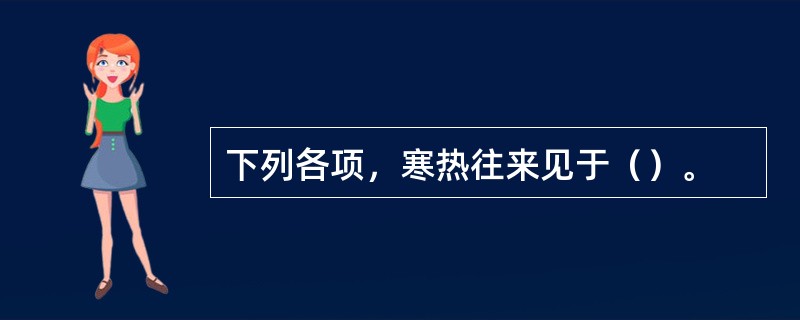 下列各项，寒热往来见于（）。